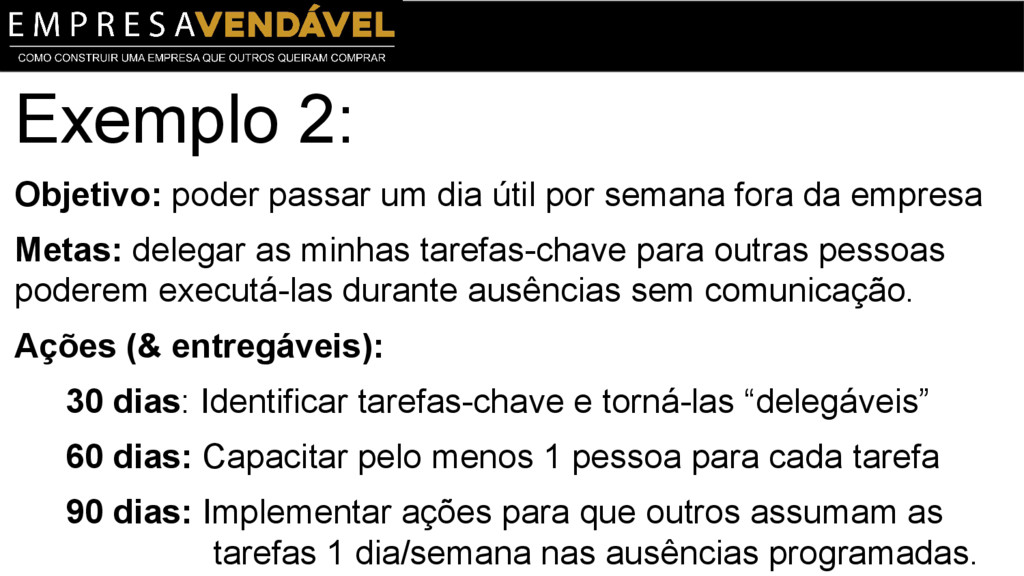 EMPRESAVENDÁVEL
COMO CONSTRUIR UMA EMPRESA QUE OUTROS QUEIRAM COMPRAR

Exemplo 2:

Objetivo: poder passar um dia útil por semana fora da empresa

Metas: delegar as minhas tarefas-chave para outras pessoas poderem executá-las durante ausências sem comunicação.

Ações (& entregáveis):

30 dias: Identificar tarefas-chave e torná-las "delegáveis"

60 dias: Capacitar pelo menos 1 pessoa para cada tarefa

90 dias: Implementar ações para que outros assumam as tarefas 1 dia/semana nas ausências programadas.